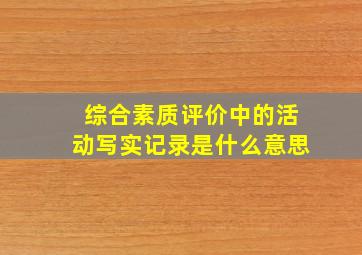 综合素质评价中的活动写实记录是什么意思